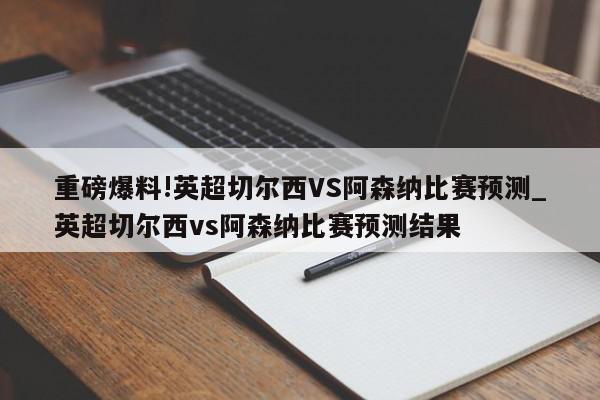 重磅爆料!英超切尔西VS阿森纳比赛预测_英超切尔西vs阿森纳比赛预测结果